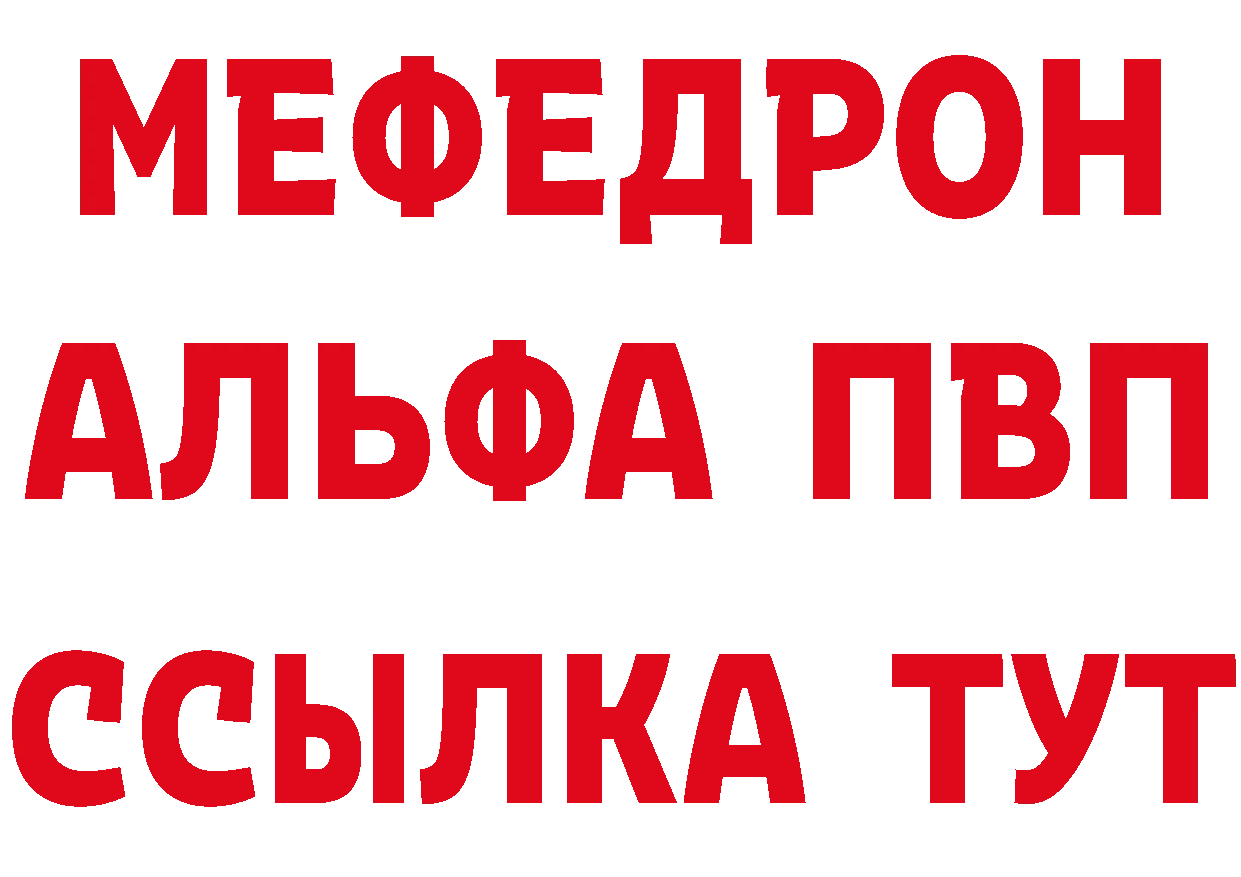 МЕФЕДРОН
АЛЬФА ПВП
ССЫЛКА ТУТ